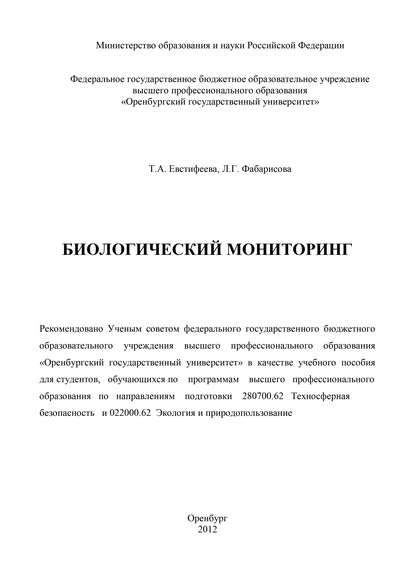 Министерство образования и науки Российской Федерации

Федеральное государственное бюджетное образовательное учреждение высшего профессионального образования «Оренбургский государственный университет»

Т.А. Евстифеева, Л.Г. Фабарисова

БИОЛОГИЧЕСКИЙ МОНИТОРИНГ

Рекомендовано Ученым советом федерального государственного бюджетного образовательного учреждения высшего профессионального образования «Оренбургский государственный университет» в качестве учебного пособия для студентов, обучающихся по программам высшего профессионального образования по направлениям подготовки 280700.62 Техносферная безопасность и 022000.62 Экология и природопользование

Оренбург
2012